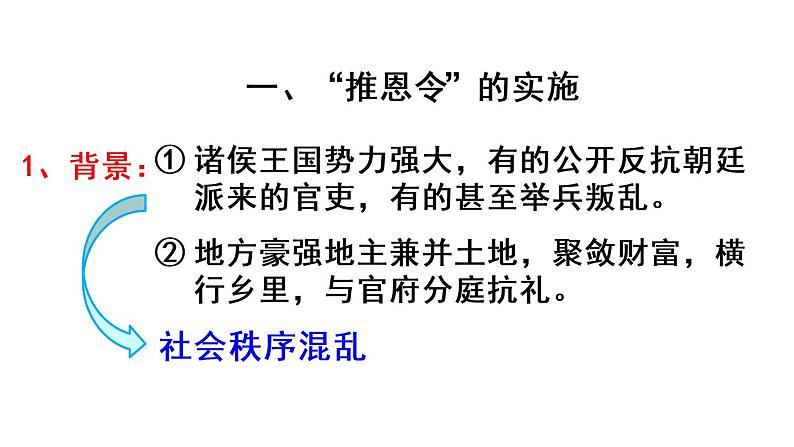 一、“推恩令”的实施

1、背景：① 诸侯王国势力强大，有的公开反抗朝廷派来的官吏，有的甚至举兵叛乱。

② 地方豪强地主兼并土地，聚敛财富，横行乡里，与官府分庭抗礼。

社会秩序混乱